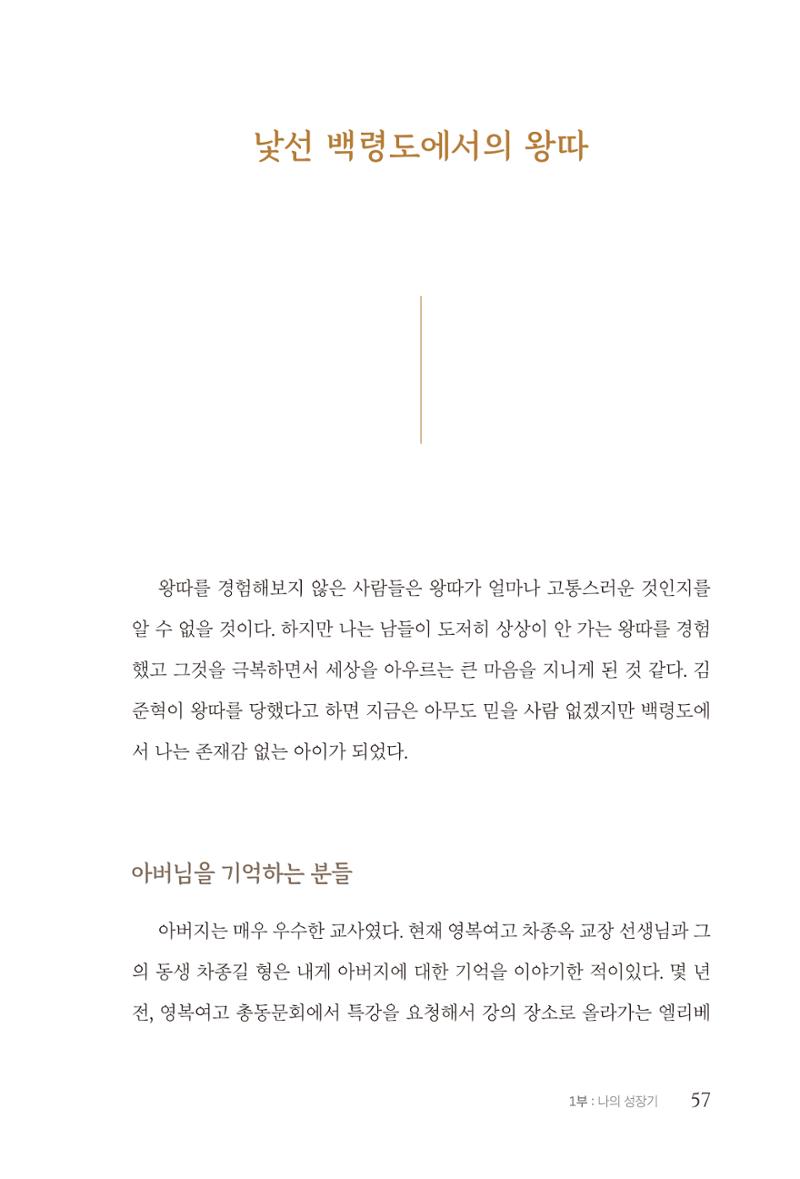 낯선 백령도에서의 왕따

왕따를 경험해보지 않은 사람들은 왕따가 얼마나 고통스러운 것인지를 알 수 없을 것이다. 하지만 나는 남들이 도저히 상상이 안 가는 왕따를 경험했고 그것을 극복하면서 세상을 아우르는 큰 마음을 지니게 된 것 같다. 김준혁이 왕따를 당했다고 하면 지금은 아무도 믿을 사람 없겠지만 백령도에서 나는 존재감 없는 아이가 되었다.

아버님을 기억하는 분들

아버지는 매우 우수한 교사였다. 현재 영복여고 차종옥 교장 선생님과 그의 동생 차종길 형은 내게 아버지에 대한 기억을 이야기한 적이있다. 몇 년 전, 영복여고 총동문회에서 특강을 요청해서 강의 장소로 올라가는 엘리베

1부 : 나의 성장기 57